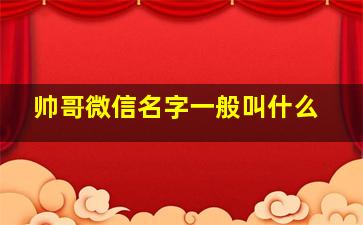 帅哥微信名字一般叫什么